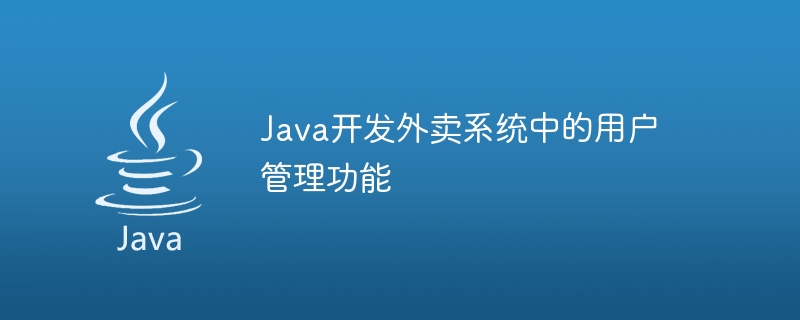 Java

Java开发外卖系统中的用户管理功能